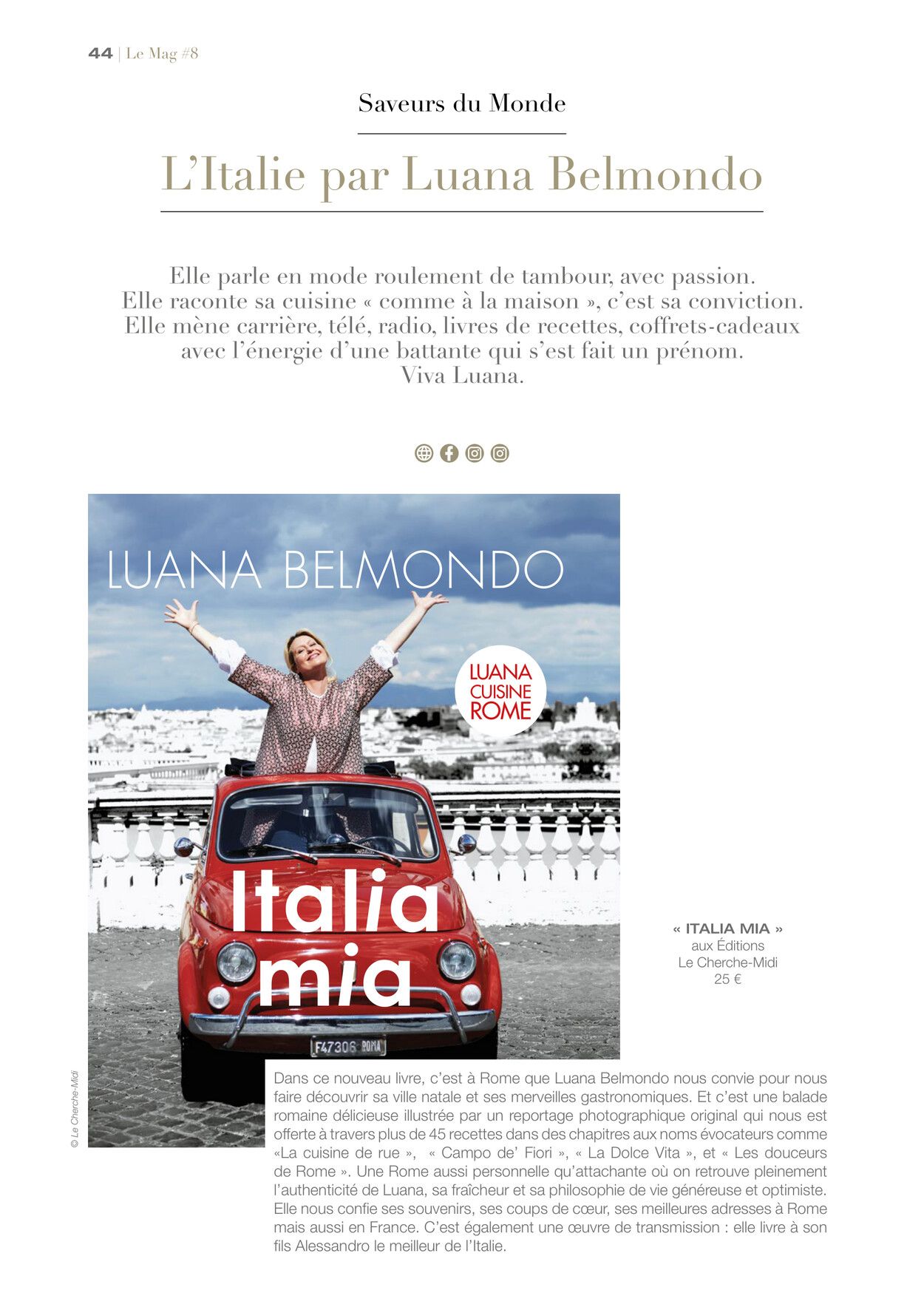 44 | Le Mag #8

Saveurs du Monde

L'Italie par Luana Belmondo

Elle parle en mode roulement de tambour, avec passion.
Elle raconte sa cuisine « comme à la maison », c'est sa conviction.
Elle mène carrière, télé, radio, livres de recettes, coffrets-cadeaux avec l'énergie d'une battante qui s'est fait un prénom.
Viva Luana.

LUANA BELMONDO

LUANA CUISINE ROME

Italia mia

F47306 ROMA

© Le Cherche-Midi

« ITALIA MIA »
aux Éditions
Le Cherche-Midi
25 €

Dans ce nouveau livre, c'est à Rome que Luana Belmondo nous convie pour nous faire découvrir sa ville natale et ses merveilles gastronomiques. Et c'est une balade romaine délicieuse illustrée par un reportage photographique original qui nous est offerte à travers plus de 45 recettes dans des chapitres aux noms évocateurs comme «La cuisine de rue », « Campo de' Fiori », « La Dolce Vita », et « Les douceurs de Rome ». Une Rome aussi personnelle qu'attachante où on retrouve pleinement l'authenticité de Luana, sa fraîcheur et sa philosophie de vie généreuse et optimiste. Elle nous confie ses souvenirs, ses coups de cœur, ses meilleures adresses à Rome mais aussi en France. C'est également une œuvre de transmission : elle livre à son fils Alessandro le meilleur de l'Italie.